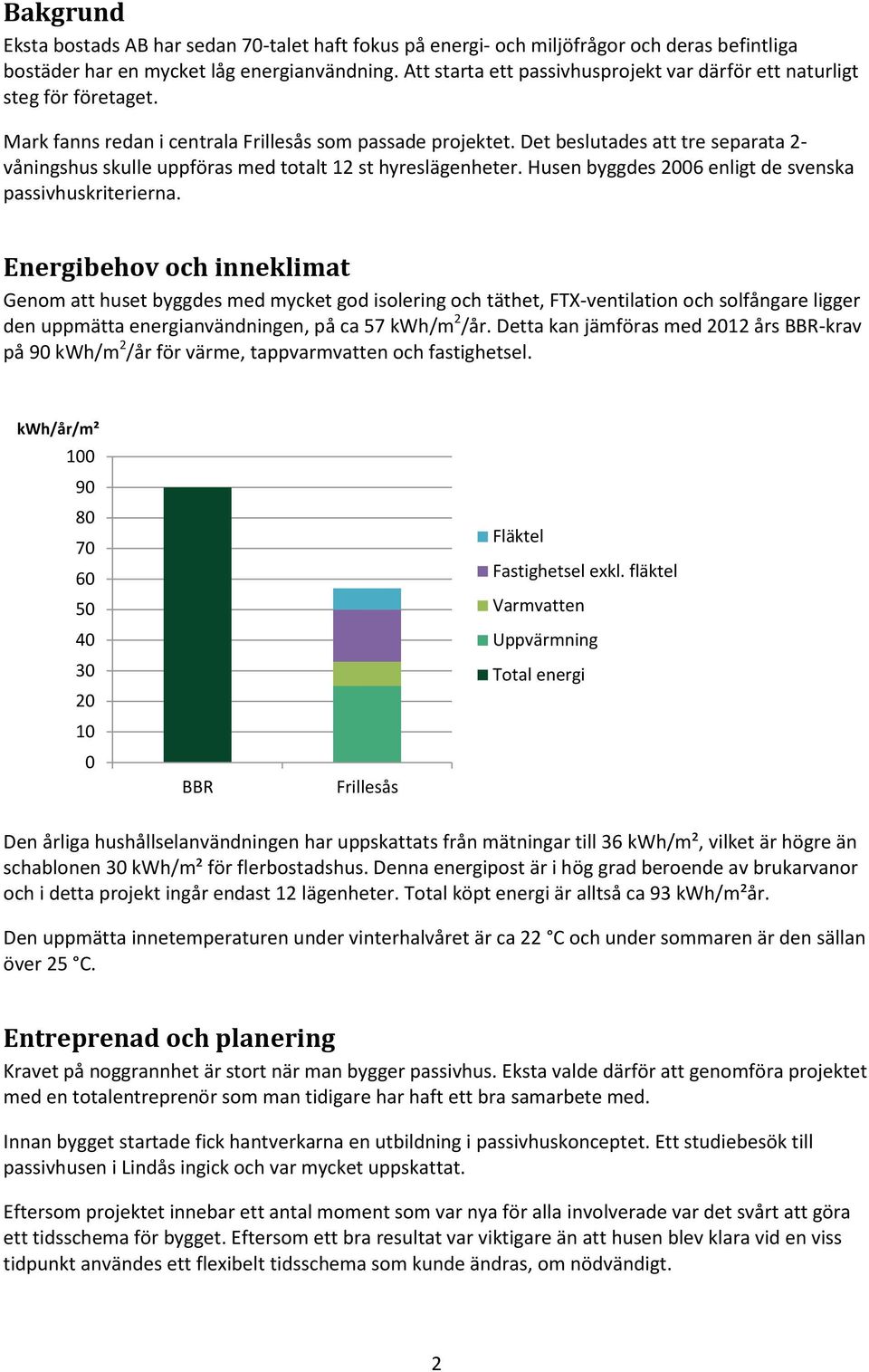 Bakgrund
Eksta bostads AB har sedan 70-talet haft fokus på energi- och miljöfrågor och deras befintliga bostäder har en mycket låg energianvändning. Att starta ett passivhusprojekt var därför ett naturligt steg för företaget.

Mark fanns redan i centrala Frillesås som passade projektet. Det beslutades att tre separata 2-våningshus skulle uppföras med totalt 12 st hyreslägenheter. Husen byggdes 2006 enligt de svenska passivhuskriterierna.

Energibehov och inneklimat
Genom att huset byggdes med mycket god isolering och täthet, FTX-ventilation och solfångare ligger den uppmätta energianvändningen, på ca 57 kWh/m$^2$/år. Detta kan jämföras med 2012 års BBR-krav på 90 kWh/m$^2$/år för värme, tappvarmvatten och fastighetsel.

kWh/år/m²
100
90
80
70
60
50
40
30
20
10
0
BBR
Frillesås
Fläktel
Fastighetsel exkl. fläktel
Varmvatten
Uppvärmning
Total energi

Den årliga hushållselanvändningen har uppskattats från mätningar till 36 kWh/m², vilket är högre än schablonen 30 kWh/m² för flerbostadshus. Denna energipost är i hög grad beroende av brukarvanor och i detta projekt ingår endast 12 lägenheter. Total köpt energi är alltså ca 93 kWh/m²år.

Den uppmätta innetemperaturen under vinterhalvåret är ca 22 °C och under sommaren är den sällan över 25 °C.

Entreprenad och planering
Kravet på noggrannhet är stort när man bygger passivhus. Eksta valde därför att genomföra projektet med en totalentreprenör som man tidigare har haft ett bra samarbete med.

Innan bygget startade fick hantverkarna en utbildning i passivhuskonceptet. Ett studiebesök till passivhusen i Lindås ingick och var mycket uppskattat.

Eftersom projektet innebar ett antal moment som var nya för alla involverade var det svårt att göra ett tidsschema för bygget. Eftersom ett bra resultat var viktigare än att husen blev klara vid en viss tidpunkt användes ett flexibelt tidsschema som kunde ändras, om nödvändigt.

2